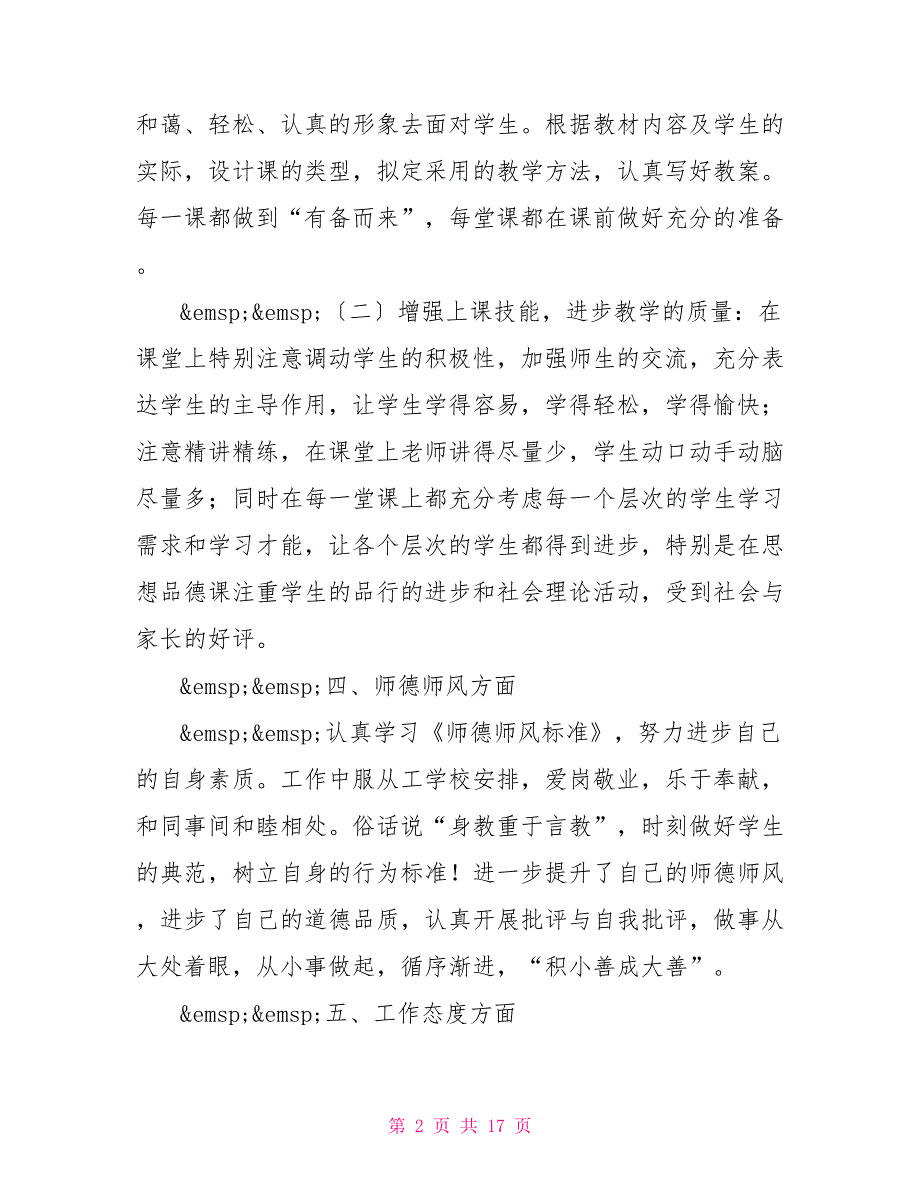 和蔼、轻松、认真的形象去面对学生。根据教材内容及学生的实际，设计课的类型，拟定采用的教学方法，认真写好教案。每一课都做到“有备而来”，每堂课都在课前做好充分的准备。

&emsp;&emsp;〔二〕增强上课技能，进步教学的质量：在课堂上特别注意调动学生的积极性，加强师生的交流，充分表达学生的主导作用，让学生学得容易，学得轻松，学得愉快；注意精讲精练，在课堂上老师讲得尽量少，学生动口动手动脑尽量多；同时在每一堂课上都充分考虑每一个层次的学生学习需求和学习才能，让各个层次的学生都得到进步，特别是在思想品德课注重学生的品行的进步和社会理论活动，受到社会与家长的好评。

&emsp;&emsp;四、师德师风方面

&emsp;&emsp;认真学习《师德师风标准》，努力进步自己的自身素质。工作中服从工学校安排，爱岗敬业，乐于奉献，和同事间和睦相处。俗话说“身教重于言教”，时刻做好学生的典范，树立自身的行为标准！进一步提升了自己的师德师风，进步了自己的道德品质，认真开展批评与自我批评，做事从大处着眼，从小事做起，循序渐进，“积小善成大善”。

&emsp;&emsp;五、工作态度方面

第 2 页 共 17 页